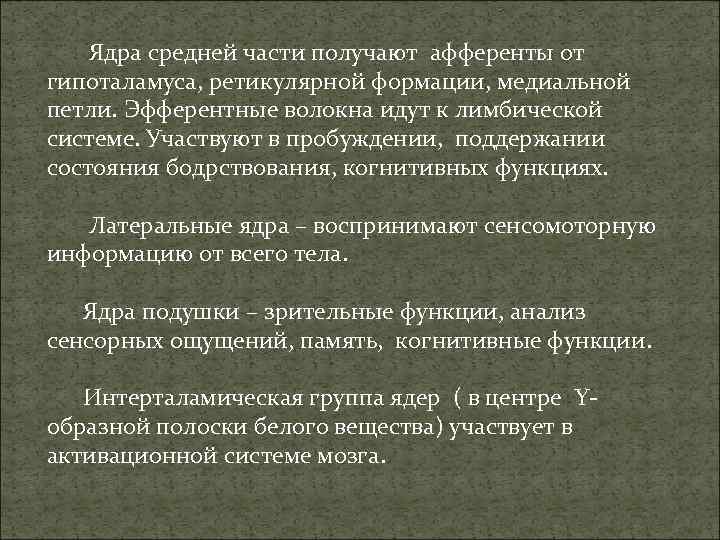 Ядра средней части получают афференты от гипоталамуса, ретикулярной формации, медиальной петли. Эфферентные волокна идут к лимбической системе. Участвуют в пробуждении, поддержании состояния бодрствования, когнитивных функциях.

Латеральные ядра – воспринимают сенсомоторную информацию от всего тела.

Ядра подушки – зрительные функции, анализ сенсорных ощущений, память, когнитивные функции.

Интерталамическая группа ядер ( в центре Y-образной полоски белого вещества) участвует в активационной системе мозга.